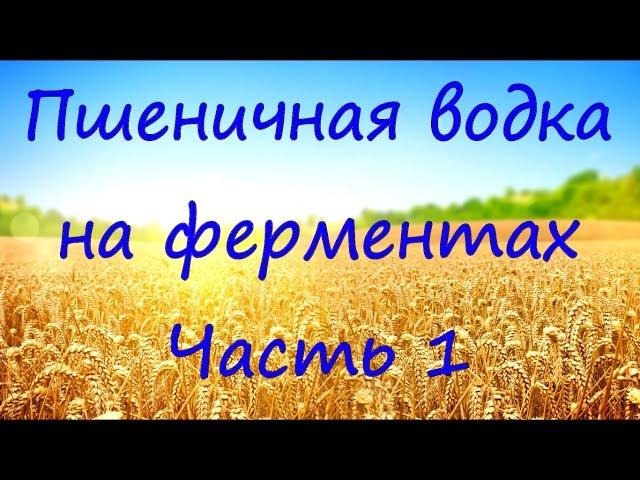 Пшеничная водка на ферментах Часть 1